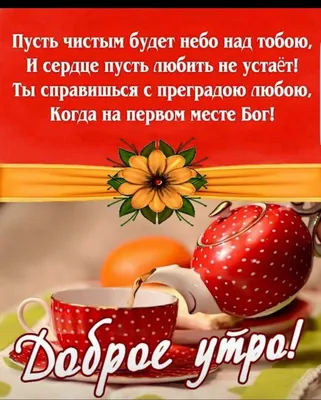 Пусть чистым будет небо над тобою,
И сердце пусть любить не устаёт!
Ты справишься с преградою любою,
Когда на первом месте Бог!

Доброе утро!